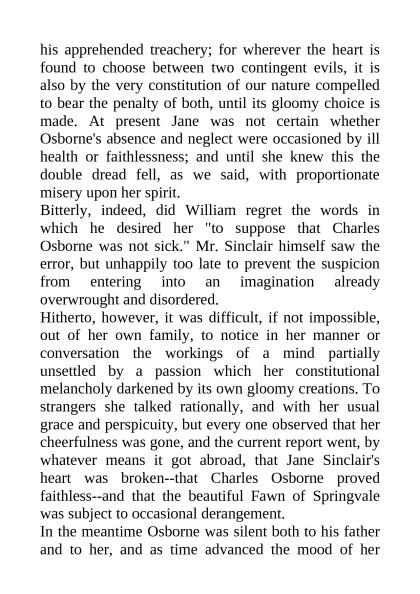 his apprehended treachery; for wherever the heart is found to choose between two contingent evils, it is also by the very constitution of our nature compelled to bear the penalty of both, until its gloomy choice is made. At present Jane was not certain whether Osborne's absence and neglect were occasioned by ill health or faithlessness; and until she knew this the double dread fell, as we said, with proportionate misery upon her spirit.
Bitterly, indeed, did William regret the words in which he desired her "to suppose that Charles Osborne was not sick." Mr. Sinclair himself saw the error, but unhappily too late to prevent the suspicion from entering into an imagination already overwrought and disordered.
Hitherto, however, it was difficult, if not impossible, out of her own family, to notice in her manner or conversation the workings of a mind partially unsettled by a passion which her constitutional melancholy darkened by its own gloomy creations. To strangers she talked rationally, and with her usual grace and perspicuity, but every one observed that her cheerfulness was gone, and the current report went, by whatever means it got abroad, that Jane Sinclair's heart was broken--that Charles Osborne proved faithless--and that the beautiful Fawn of Springvale was subject to occasional derangement.
In the meantime Osborne was silent both to his father and to her, and as time advanced the mood of her